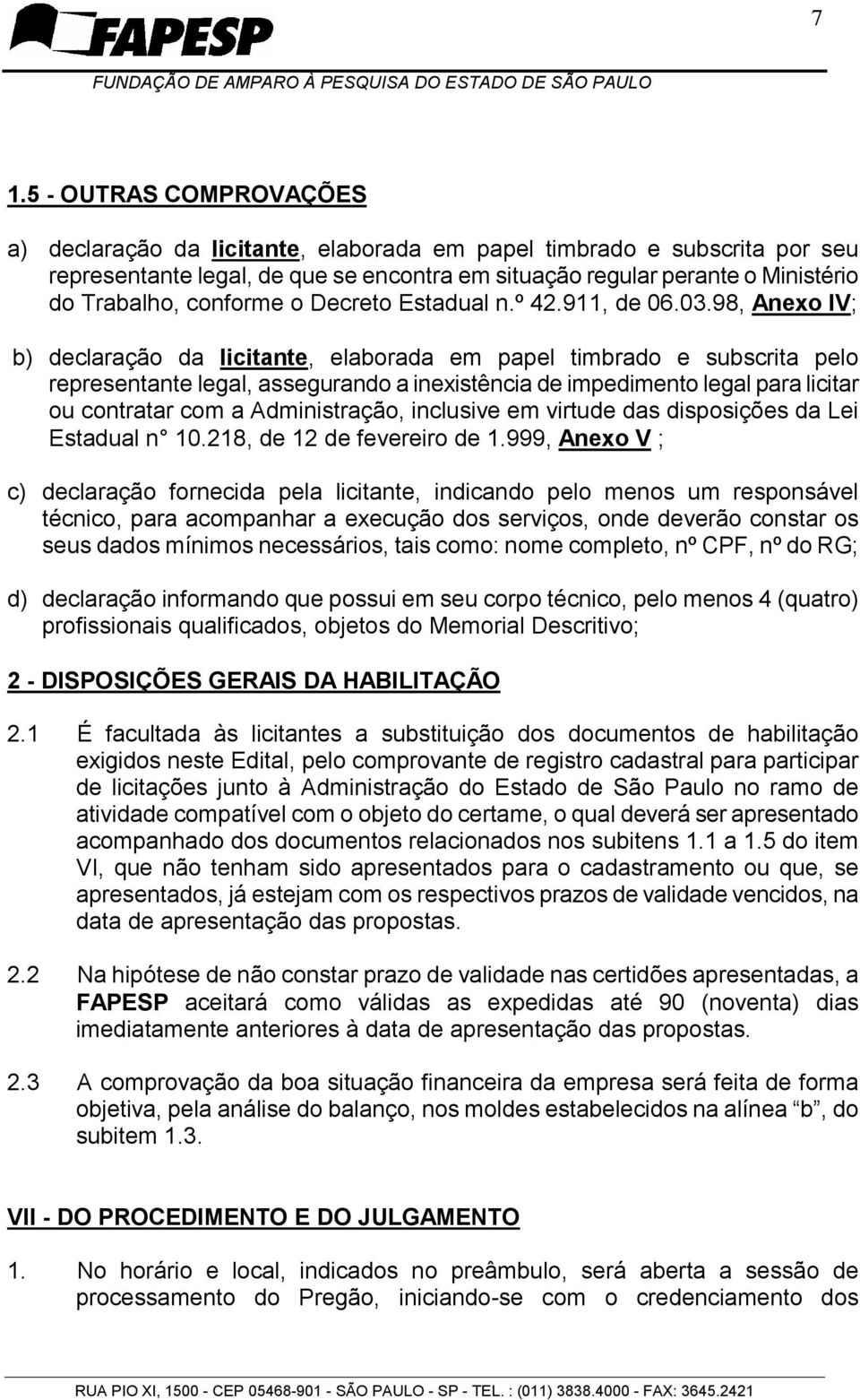 7

FAPESP
FUNDAÇÃO DE AMPARO À PESQUISA DO ESTADO DE SÃO PAULO

1.5 - OUTRAS COMPROVAÇÕES

a) declaração da licitante, elaborada em papel timbrado e subscrita por seu representante legal, de que se encontra em situação regular perante o Ministério do Trabalho, conforme o Decreto Estadual n.º 42.911, de 06.03.98, Anexo IV;

b) declaração da licitante, elaborada em papel timbrado e subscrita pelo representante legal, assegurando a inexistência de impedimento legal para licitar ou contratar com a Administração, inclusive em virtude das disposições da Lei Estadual n° 10.218, de 12 de fevereiro de 1.999, Anexo V ;

c) declaração fornecida pela licitante, indicando pelo menos um responsável técnico, para acompanhar a execução dos serviços, onde deverão constar os seus dados mínimos necessários, tais como: nome completo, nº CPF, nº do RG;

d) declaração informando que possui em seu corpo técnico, pelo menos 4 (quatro) profissionais qualificados, objetos do Memorial Descritivo;

2 - DISPOSIÇÕES GERAIS DA HABILITAÇÃO

2.1 É facultada às licitantes a substituição dos documentos de habilitação exigidos neste Edital, pelo comprovante de registro cadastral para participar de licitações junto à Administração do Estado de São Paulo no ramo de atividade compatível com o objeto do certame, o qual deverá ser apresentado acompanhado dos documentos relacionados nos subitens 1.1 a 1.5 do item VI, que não tenham sido apresentados para o cadastramento ou que, se apresentados, já estejam com os respectivos prazos de validade vencidos, na data de apresentação das propostas.

2.2 Na hipótese de não constar prazo de validade nas certidões apresentadas, a FAPESP aceitará como válidas as expedidas até 90 (noventa) dias imediatamente anteriores à data de apresentação das propostas.

2.3 A comprovação da boa situação financeira da empresa será feita de forma objetiva, pela análise do balanço, nos moldes estabelecidos na alínea “b”, do subitem 1.3.

VII - DO PROCEDIMENTO E DO JULGAMENTO

1. No horário e local, indicados no preâmbulo, será aberta a sessão de processamento do Pregão, iniciando-se com o credenciamento dos

RUA PIO XI, 1500 - CEP 05468-901 - SÃO PAULO - SP - TEL. : (011) 3838.4000 - FAX: 3645.2421